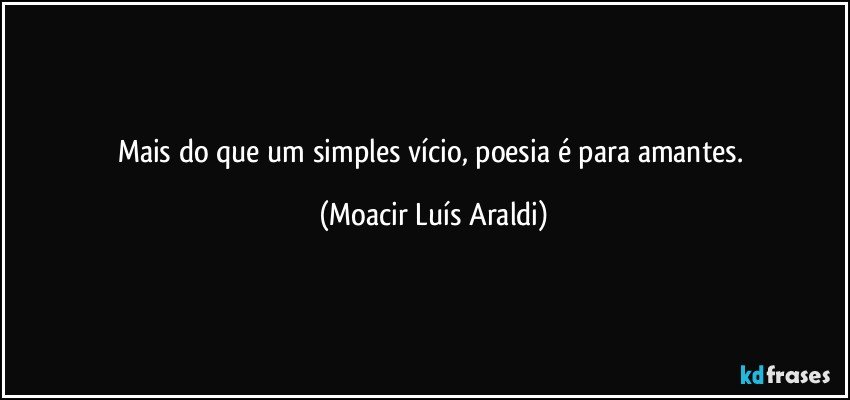 Mais do que um simples vício, poesia é para amantes.

(Moacir Luís Araldi)

kdfrases